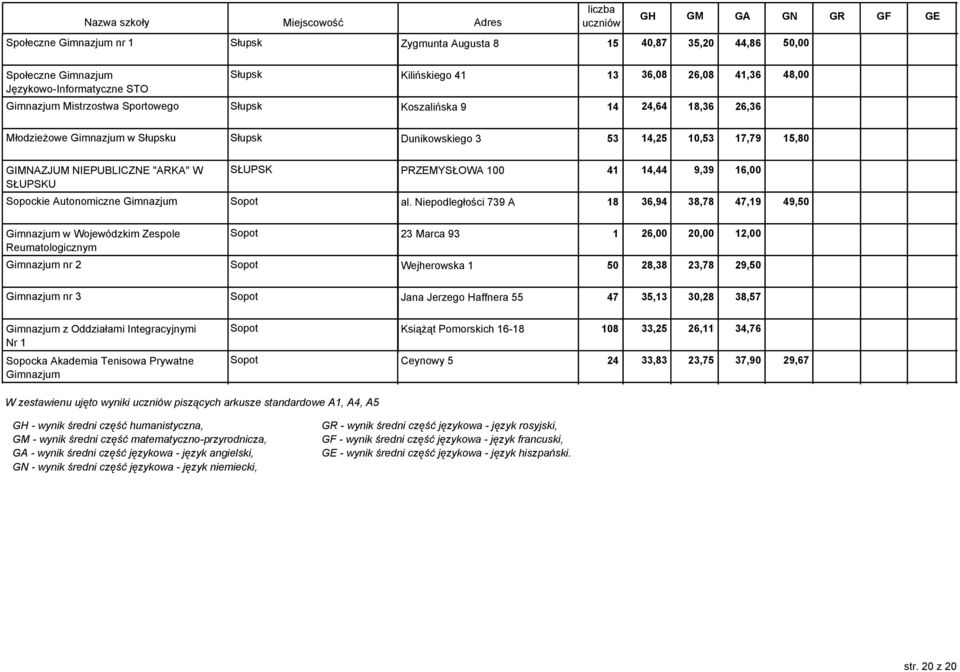 | Nazwa szkoły | Miejscowość | Adres | liczba uczniów | GH | GM | GA | GN | GR | GF | GE |
|---|---|---|---|---|---|---|---|---|---|---|
| Społeczne Gimnazjum nr 1 | Słupsk | Zygmunta Augusta 8 | 15 | 40,87 | 35,20 | 44,86 | 50,00 | | | |
| Społeczne Gimnazjum Językowo-Informatyczne STO | Słupsk | Kilińskiego 41 | 13 | 36,08 | 26,08 | 41,36 | 48,00 | | | |
| Gimnazjum Mistrzostwa Sportowego | Słupsk | Koszalińska 9 | 14 | 24,64 | 18,36 | 26,36 | | | | |
| Młodzieżowe Gimnazjum w Słupsku | Słupsk | Dunikowskiego 3 | 53 | 14,25 | 10,53 | 17,79 | 15,80 | | | |
| GIMNAZJUM NIEPUBLICZNE "ARKA" W SŁUPSKU | SŁUPSK | PRZEMYSŁOWA 100 | 41 | 14,44 | 9,39 | 16,00 | | | | |
| Sopockie Autonomiczne Gimnazjum | Sopot | al. Niepodległości 739 A | 18 | 36,94 | 38,78 | 47,19 | 49,50 | | | |
| Gimnazjum w Wojewódzkim Zespole Reumatologicznym | Sopot | 23 Marca 93 | 1 | 26,00 | 20,00 | 12,00 | | | | |
| Gimnazjum nr 2 | Sopot | Wejherowska 1 | 50 | 28,38 | 23,78 | 29,50 | | | | |
| Gimnazjum nr 3 | Sopot | Jana Jerzego Haffnera 55 | 47 | 35,13 | 30,28 | 38,57 | | | | |
| Gimnazjum z Oddziałami Integracyjnymi Nr 1 | Sopot | Książąt Pomorskich 16-18 | 108 | 33,25 | 26,11 | 34,76 | | | | |
| Sopocka Akademia Tenisowa Prywatne Gimnazjum | Sopot | Ceynowy 5 | 24 | 33,83 | 23,75 | 37,90 | 29,67 | | | |

W zestawieniu ujęto wyniki uczniów piszących arkusze standardowe A1, A4, A5

GH - wynik średni część humanistyczna,
GM - wynik średni część matematyczno-przyrodnicza,
GA - wynik średni część językowa - język angielski,
GN - wynik średni część językowa - język niemiecki,

GR - wynik średni część językowa - język rosyjski,
GF - wynik średni część językowa - język francuski,
GE - wynik średni część językowa - język hiszpański.

str. 20 z 20